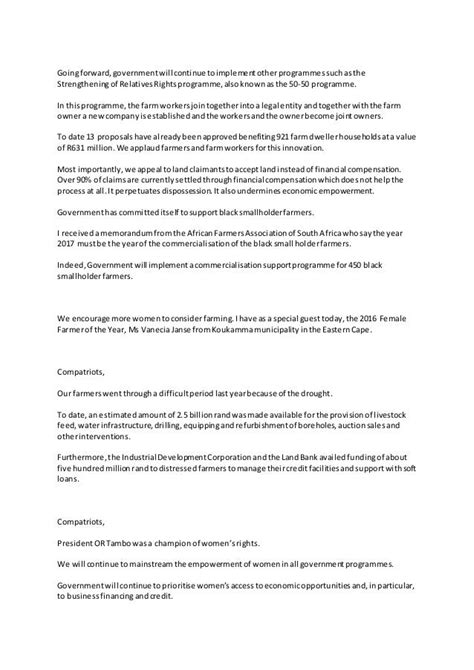 Going forward, government will continue to implement other programmes such as the Strengthening of Relatives Rights programme, also known as the 50-50 programme.

In this programme, the farm workers join together into a legal entity and together with the farm owner a new company is established and the workers and the owner become joint owners.

To date 13 proposals have already been approved benefiting 921 farm dweller households at a value of R631 million. We applaud farmers and farm workers for this innovation.

Most importantly, we appeal to land claimants to accept land instead of financial compensation. Over 90% of claims are currently settled through financial compensation which does not help the process at all. It perpetuates dispossession. It also undermines economic empowerment.

Government has committed itself to support black smallholder farmers.

I received a memorandum from the African Farmers Association of South Africa who say the year 2017 must be the year of the commercialisation of the black small holder farmers.

Indeed, Government will implement a commercialisation support programme for 450 black smallholder farmers.

We encourage more women to consider farming. I have as a special guest today, the 2016 Female Farmer of the Year, Ms Vanecia Janse from Koukamma municipality in the Eastern Cape.

Compatriots,

Our farmers went through a difficult period last year because of the drought.

To date, an estimated amount of 2.5 billion rand was made available for the provision of livestock feed, water infrastructure, drilling, equipping and refurbishment of boreholes, auction sales and other interventions.

Furthermore, the Industrial Development Corporation and the Land Bank availed funding of about five hundred million rand to distressed farmers to manage their credit facilities and support with soft loans.

Compatriots,

President OR Tambo was a champion of women's rights.

We will continue to mainstream the empowerment of women in all government programmes.

Government will continue to prioritise women's access to economic opportunities and, in particular, to business financing and credit.